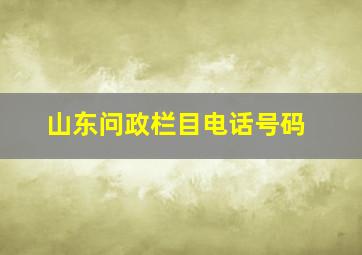 山东问政栏目电话号码